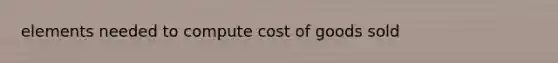 elements needed to compute cost of goods sold